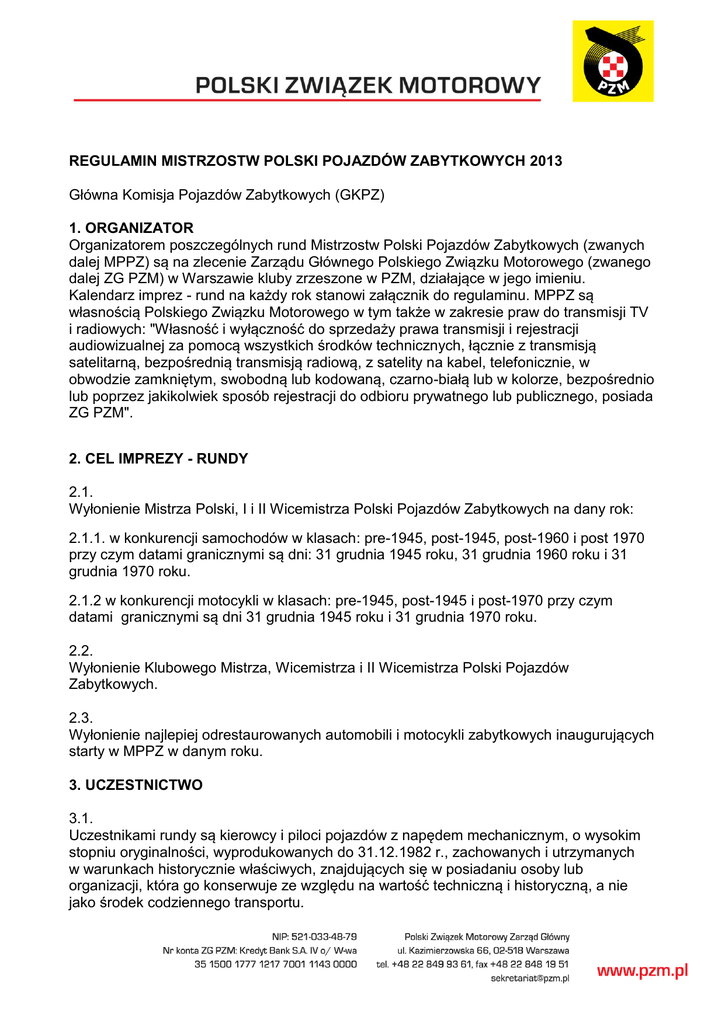 POLSKI ZWIĄZEK MOTOROWY

PZM

REGULAMIN MISTRZOSTW POLSKI POJAZDÓW ZABYTKOWYCH 2013

Główna Komisja Pojazdów Zabytkowych (GKPZ)

1. ORGANIZATOR
Organizatorem poszczególnych rund Mistrzostw Polski Pojazdów Zabytkowych (zwanych dalej MPPZ) są na zlecenie Zarządu Głównego Polskiego Związku Motorowego (zwanego dalej ZG PZM) w Warszawie kluby zrzeszone w PZM, działające w jego imieniu. Kalendarz imprez - rund na każdy rok stanowi załącznik do regulaminu. MPPZ są własnością Polskiego Związku Motorowego w tym także w zakresie praw do transmisji TV i radiowych: "Własność i wyłączność do sprzedaży prawa transmisji i rejestracji audiowizualnej za pomocą wszystkich środków technicznych, łącznie z transmisją satelitarną, bezpośrednią transmisją radiową, z satelity na kabel, telefonicznie, w obwodzie zamkniętym, swobodną lub kodowaną, czarno-białą lub w kolorze, bezpośrednio lub poprzez jakikolwiek sposób rejestracji do odbioru prywatnego lub publicznego, posiada ZG PZM".

2. CEL IMPREZY - RUNDY

2.1.
Wyłonienie Mistrza Polski, I i II Wicemistrza Polski Pojazdów Zabytkowych na dany rok:

2.1.1. w konkurencji samochodów w klasach: pre-1945, post-1945, post-1960 i post 1970 przy czym datami granicznymi są dni: 31 grudnia 1945 roku, 31 grudnia 1960 roku i 31 grudnia 1970 roku.

2.1.2 w konkurencji motocykli w klasach: pre-1945, post-1945 i post-1970 przy czym datami granicznymi są dni 31 grudnia 1945 roku i 31 grudnia 1970 roku.

2.2.
Wyłonienie Klubowego Mistrza, Wicemistrza i II Wicemistrza Polski Pojazdów Zabytkowych.

2.3.
Wyłonienie najlepiej odrestaurowanych automobili i motocykli zabytkowych inaugurujących starty w MPPZ w danym roku.

3. UCZESTNICTWO

3.1.
Uczestnikami rundy są kierowcy i piloci pojazdów z napędem mechanicznym, o wysokim stopniu oryginalności, wyprodukowanych do 31.12.1982 r., zachowanych i utrzymanych w warunkach historycznie właściwych, znajdujących się w posiadaniu osoby lub organizacji, która go konserwuje ze względu na wartość techniczną i historyczną, a nie jako środek codziennego transportu.

NIP: 521-033-48-79
Nr konta ZG PZM: Kredyt Bank S.A. IV o/ W-wa
35 1500 1777 1217 7001 1143 0000

Polski Związek Motorowy Zarząd Główny
ul. Kazimierzowska 66, 02-518 Warszawa
tel. +48 22 849 93 61, fax +48 22 848 19 51
sekretariat@pzm.pl

www.pzm.pl